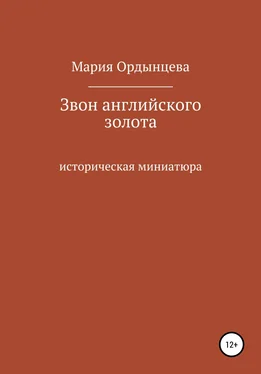 Мария Ордынцева

Звон английского золота

историческая миниатюра

12+